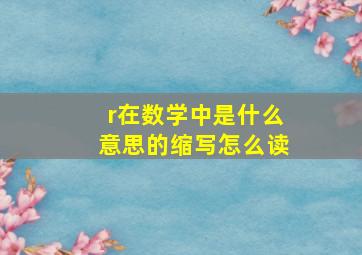 r在数学中是什么意思的缩写怎么读